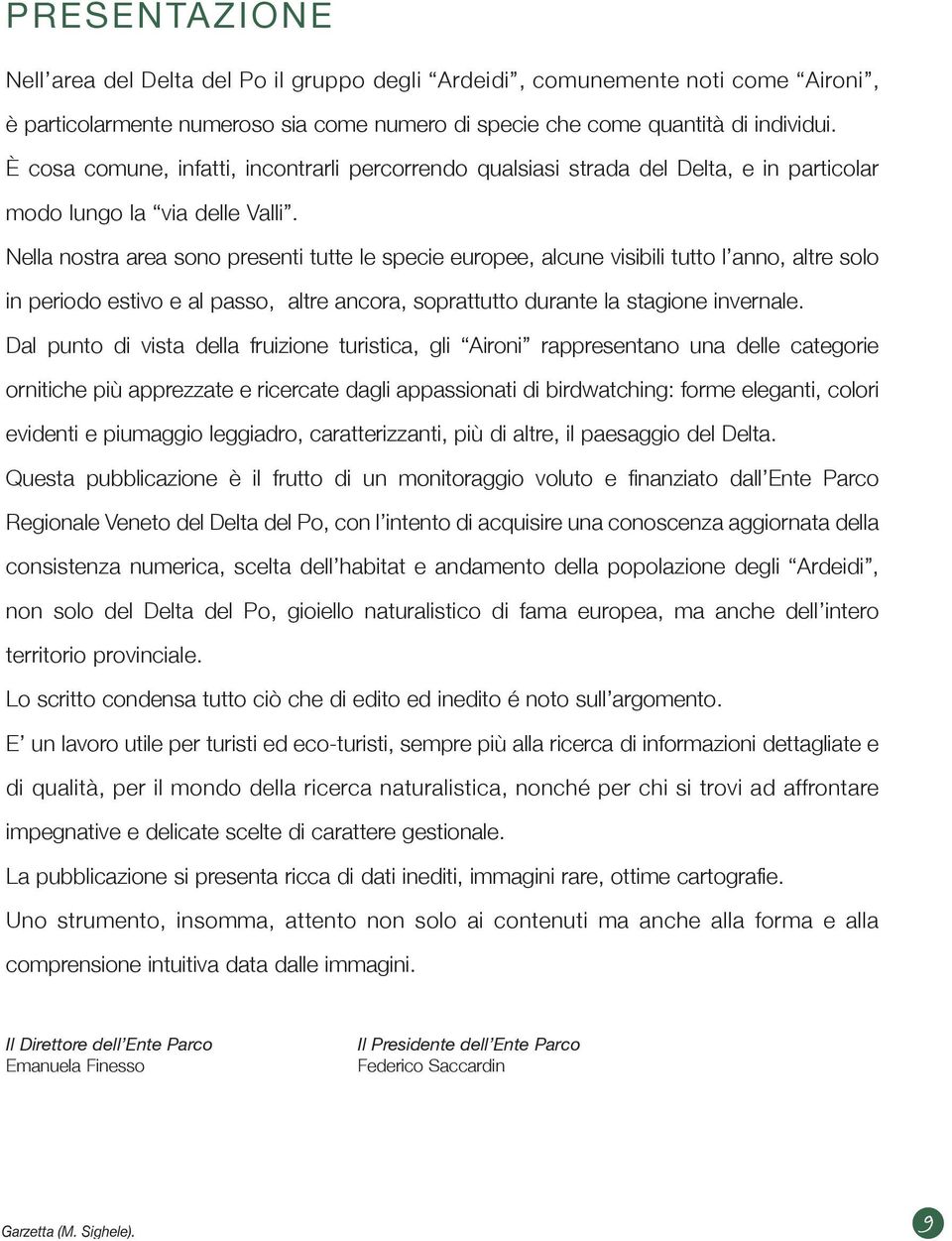 PRESENTAZIONE

Nell'area del Delta del Po il gruppo degli "Ardeidi", comunemente noti come "Aironi", è particolarmente numeroso sia come numero di specie che come quantità di individui. È cosa comune, infatti, incontrarli percorrendo qualsiasi strada del Delta, e in particolar modo lungo la "via delle Valli".

Nella nostra area sono presenti tutte le specie europee, alcune visibili tutto l'anno, altre solo in periodo estivo e al passo, altre ancora, soprattutto durante la stagione invernale.

Dal punto di vista della fruizione turistica, gli "Aironi" rappresentano una delle categorie ornitiche più apprezzate e ricercate dagli appassionati di birdwatching: forme eleganti, colori evidenti e piumaggio leggiadro, caratterizzanti, più di altre, il paesaggio del Delta.

Questa pubblicazione è il frutto di un monitoraggio voluto e finanziato dall'Ente Parco Regionale Veneto del Delta del Po, con l'intento di acquisire una conoscenza aggiornata della consistenza numerica, scelta dell'habitat e andamento della popolazione degli "Ardeidi", non solo del Delta del Po, gioiello naturalistico di fama europea, ma anche dell'intero territorio provinciale.

Lo scritto condensa tutto ciò che di edito ed inedito é noto sull'argomento.

E' un lavoro utile per turisti ed eco-turisti, sempre più alla ricerca di informazioni dettagliate e di qualità, per il mondo della ricerca naturalistica, nonché per chi si trovi ad affrontare impegnative e delicate scelte di carattere gestionale.

La pubblicazione si presenta ricca di dati inediti, immagini rare, ottime cartografie.

Uno strumento, insomma, attento non solo ai contenuti ma anche alla forma e alla comprensione intuitiva data dalle immagini.

Il Direttore dell'Ente Parco
Emanuela Finesso

Il Presidente dell'Ente Parco
Federico Saccardin

Garzetta (M. Sighele).

9